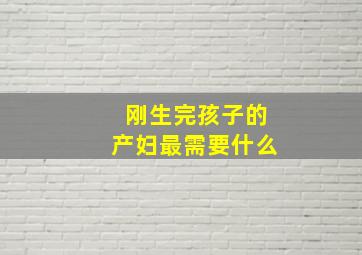 刚生完孩子的
产妇最需要什么